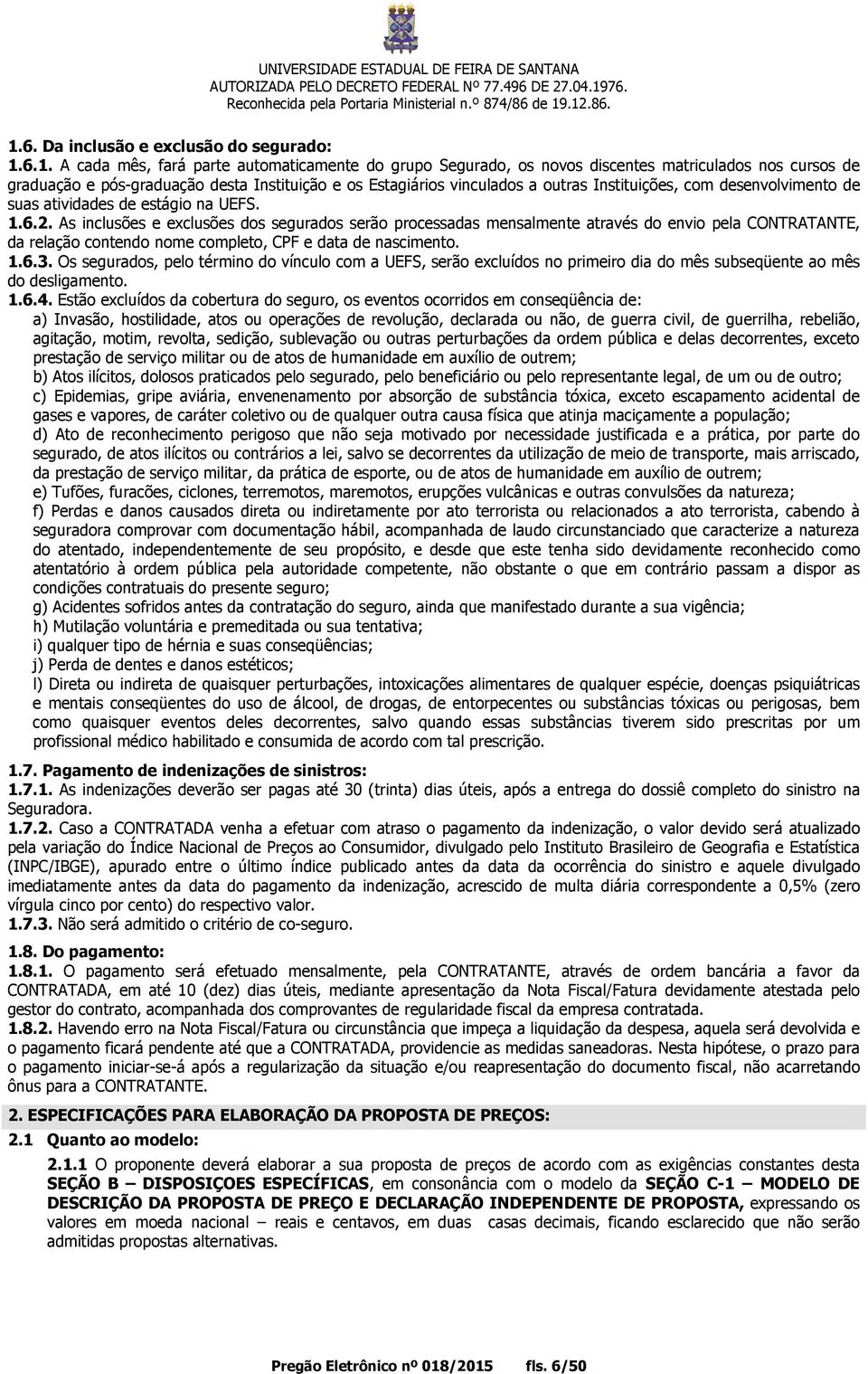 UNIVERSIDADE ESTADUAL DE FEIRA DE SANTANA
AUTORIZADA PELO DECRETO FEDERAL Nº 77.496 DE 27.04.1976.
Reconhecida pela Portaria Ministerial n.º 874/86 de 19.12.86.

1.6. Da inclusão e exclusão do segurado:
1.6.1. A cada mês, fará parte automaticamente do grupo Segurado, os novos discentes matriculados nos cursos de graduação e pós-graduação desta Instituição e os Estagiários vinculados a outras Instituições, com desenvolvimento de suas atividades de estágio na UEFS.
1.6.2. As inclusões e exclusões dos segurados serão processadas mensalmente através do envio pela CONTRATANTE, da relação contendo nome completo, CPF e data de nascimento.
1.6.3. Os segurados, pelo término do vínculo com a UEFS, serão excluídos no primeiro dia do mês subseqüente ao mês do desligamento.
1.6.4. Estão excluídos da cobertura do seguro, os eventos ocorridos em conseqüência de:
a) Invasão, hostilidade, atos ou operações de revolução, declarada ou não, de guerra civil, de guerrilha, rebelião, agitação, motim, revolta, sedição, sublevação ou outras perturbações da ordem pública e delas decorrentes, exceto prestação de serviço militar ou de atos de humanidade em auxílio de outrem;
b) Atos ilícitos, dolosos praticados pelo segurado, pelo beneficiário ou pelo representante legal, de um ou de outro;
c) Epidemias, gripe aviária, envenenamento por absorção de substância tóxica, exceto escapamento acidental de gases e vapores, de caráter coletivo ou de qualquer outra causa física que atinja maciçamente a população;
d) Ato de reconhecimento perigoso que não seja motivado por necessidade justificada e a prática, por parte do segurado, de atos ilícitos ou contrários a lei, salvo se decorrentes da utilização de meio de transporte, mais arriscado, da prestação de serviço militar, da prática de esporte, ou de atos de humanidade em auxílio de outrem;
e) Tufões, furacões, ciclones, terremotos, maremotos, erupções vulcânicas e outras convulsões da natureza;
f) Perdas e danos causados direta ou indiretamente por ato terrorista ou relacionados a ato terrorista, cabendo à seguradora comprovar com documentação hábil, acompanhada de laudo circunstanciado que caracterize a natureza do atentado, independentemente de seu propósito, e desde que este tenha sido devidamente reconhecido como atentatório à ordem pública pela autoridade competente, não obstante o que em contrário passam a dispor as condições contratuais do presente seguro;
g) Acidentes sofridos antes da contratação do seguro, ainda que manifestado durante a sua vigência;
h) Mutilação voluntária e premeditada ou sua tentativa;
i) qualquer tipo de hérnia e suas conseqüências;
j) Perda de dentes e danos estéticos;
l) Direta ou indireta de quaisquer perturbações, intoxicações alimentares de qualquer espécie, doenças psiquiátricas e mentais conseqüentes do uso de álcool, de drogas, de entorpecentes ou substâncias tóxicas ou perigosas, bem como quaisquer eventos deles decorrentes, salvo quando essas substâncias tiverem sido prescritas por um profissional médico habilitado e consumida de acordo com tal prescrição.

1.7. Pagamento de indenizações de sinistros:
1.7.1. As indenizações deverão ser pagas até 30 (trinta) dias úteis, após a entrega do dossiê completo do sinistro na Seguradora.
1.7.2. Caso a CONTRATADA venha a efetuar com atraso o pagamento da indenização, o valor devido será atualizado pela variação do Índice Nacional de Preços ao Consumidor, divulgado pelo Instituto Brasileiro de Geografia e Estatística (INPC/IBGE), apurado entre o último índice publicado antes da data da ocorrência do sinistro e aquele divulgado imediatamente antes da data do pagamento da indenização, acrescido de multa diária correspondente a 0,5% (zero vírgula cinco por cento) do respectivo valor.
1.7.3. Não será admitido o critério de co-seguro.

1.8. Do pagamento:
1.8.1. O pagamento será efetuado mensalmente, pela CONTRATANTE, através de ordem bancária a favor da CONTRATADA, em até 10 (dez) dias úteis, mediante apresentação da Nota Fiscal/Fatura devidamente atestada pelo gestor do contrato, acompanhada dos comprovantes de regularidade fiscal da empresa contratada.
1.8.2. Havendo erro na Nota Fiscal/Fatura ou circunstância que impeça a liquidação da despesa, aquela será devolvida e o pagamento ficará pendente até que a CONTRATADA, providencie as medidas saneadoras. Nesta hipótese, o prazo para o pagamento iniciar-se-á após a regularização da situação e/ou reapresentação do documento fiscal, não acarretando ônus para a CONTRATANTE.

2. ESPECIFICAÇÕES PARA ELABORAÇÃO DA PROPOSTA DE PREÇOS:
2.1 Quanto ao modelo:
2.1.1 O proponente deverá elaborar a sua proposta de preços de acordo com as exigências constantes desta SEÇÃO B – DISPOSIÇOES ESPECÍFICAS, em consonância com o modelo da SEÇÃO C-1 – MODELO DE DESCRIÇÃO DA PROPOSTA DE PREÇO E DECLARAÇÃO INDEPENDENTE DE PROPOSTA, expressando os valores em moeda nacional – reais e centavos, em duas casas decimais, ficando esclarecido que não serão admitidas propostas alternativas.

Pregão Eletrônico nº 018/2015 fls. 6/50